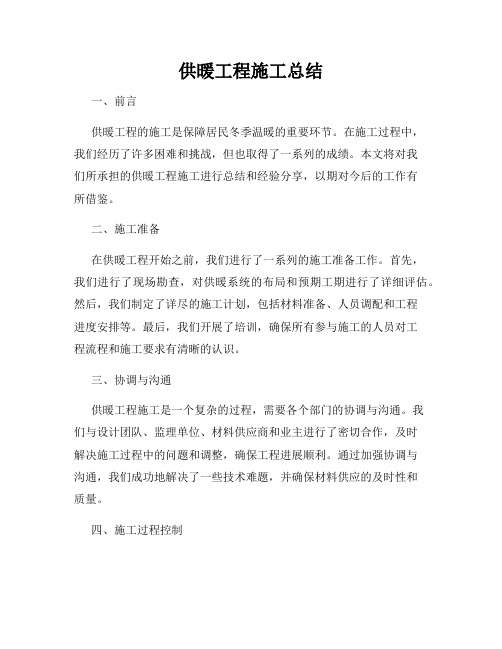 供暖工程施工总结

一、前言

供暖工程的施工是保障居民冬季温暖的重要环节。在施工过程中，我们经历了许多困难和挑战，但也取得了一系列的成绩。本文将对我们所承担的供暖工程施工进行总结和经验分享，以期对今后的工作有所借鉴。

二、施工准备

在供暖工程开始之前，我们进行了一系列的施工准备工作。首先，我们进行了现场勘查，对供暖系统的布局和预期工期进行了详细评估。然后，我们制定了详尽的施工计划，包括材料准备、人员调配和工程进度安排等。最后，我们开展了培训，确保所有参与施工的人员对工程流程和施工要求有清晰的认识。

三、协调与沟通

供暖工程施工是一个复杂的过程，需要各个部门的协调与沟通。我们与设计团队、监理单位、材料供应商和业主进行了密切合作，及时解决施工过程中的问题和调整，确保工程进展顺利。通过加强协调与沟通，我们成功地解决了一些技术难题，并确保材料供应的及时性和质量。

四、施工过程控制